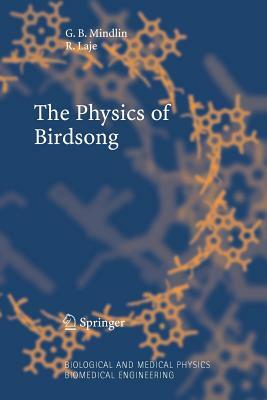 G. B. Mindlin
R. Laje

The Physics of Birdsong

Springer

BIOLOGICAL AND MEDICAL PHYSICS
BIOMEDICAL ENGINEERING